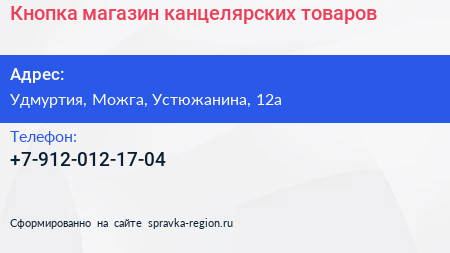 Кнопка магазин канцелярских товаров

Адрес:
Удмуртия, Можга, Устюжанина, 12а

Телефон:
+7-912-012-17-04

Сформированно на сайте spravka-region.ru